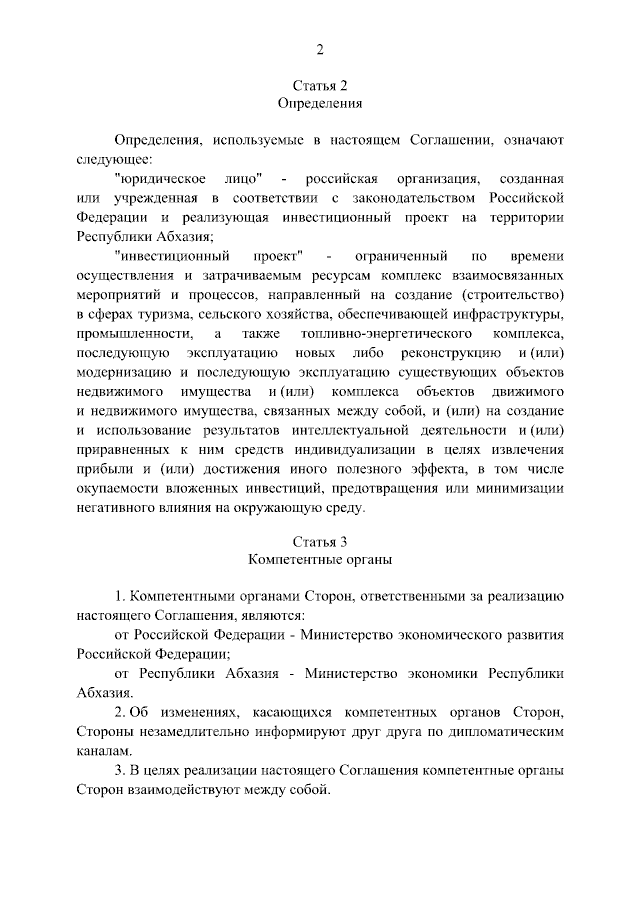 2

Статья 2
Определения

Определения, используемые в настоящем Соглашении, означают следующее:

"юридическое лицо" - российская организация, созданная или учрежденная в соответствии с законодательством Российской Федерации и реализующая инвестиционный проект на территории Республики Абхазия;

"инвестиционный проект" - ограниченный по времени осуществления и затрачиваемым ресурсам комплекс взаимосвязанных мероприятий и процессов, направленный на создание (строительство) в сферах туризма, сельского хозяйства, обеспечивающей инфраструктуры, промышленности, а также топливно-энергетического комплекса, последующую эксплуатацию новых либо реконструкцию и (или) модернизацию и последующую эксплуатацию существующих объектов недвижимого имущества и (или) комплекса объектов движимого и недвижимого имущества, связанных между собой, и (или) на создание и использование результатов интеллектуальной деятельности и (или) приравненных к ним средств индивидуализации в целях извлечения прибыли и (или) достижения иного полезного эффекта, в том числе окупаемости вложенных инвестиций, предотвращения или минимизации негативного влияния на окружающую среду.

Статья 3
Компетентные органы

1. Компетентными органами Сторон, ответственными за реализацию настоящего Соглашения, являются:

от Российской Федерации - Министерство экономического развития Российской Федерации;

от Республики Абхазия - Министерство экономики Республики Абхазия.

2. Об изменениях, касающихся компетентных органов Сторон, Стороны незамедлительно информируют друг друга по дипломатическим каналам.

3. В целях реализации настоящего Соглашения компетентные органы Сторон взаимодействуют между собой.